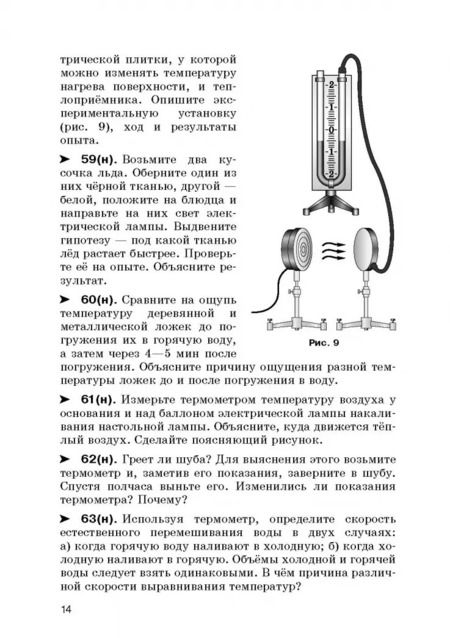 трической плитки, у которой можно изменять температуру нагрева поверхности, и теплоприёмника. Опишите экспериментальную установку (рис. 9), ход и результаты опыта.

➤ 59(н). Возьмите два кусочка льда. Оберните один из них чёрной тканью, другой — белой, положите на блюдца и направьте на них свет электрической лампы. Выдвените гипотезу — под какой тканью лёд растает быстрее. Проверьте её на опыте. Объясните результат.

➤ 60(н). Сравните на ощупь температуру деревянной и металлической ложек до погружения их в горячую воду, а затем через 4—5 мин после погружения. Объясните причину ощущения разной температуры ложек до и после погружения в воду.

2
1
0
1
2

Рис. 9

➤ 61(н). Измерьте термометром температуру воздуха у основания и над баллоном электрической лампы накаливания настольной лампы. Объясните, куда движется тёплый воздух. Сделайте поясняющий рисунок.

➤ 62(н). Греет ли шуба? Для выяснения этого возьмите термометр и, заметив его показания, заверните в шубу. Спустя полчаса выньте его. Изменились ли показания термометра? Почему?

➤ 63(н). Используя термометр, определите скорость естественного перемешивания воды в двух случаях: а) когда горячую воду наливают в холодную; б) когда холодную наливают в горячую. Объёмы холодной и горячей воды следует взять одинаковыми. В чём причина различной скорости выравнивания температур?

14